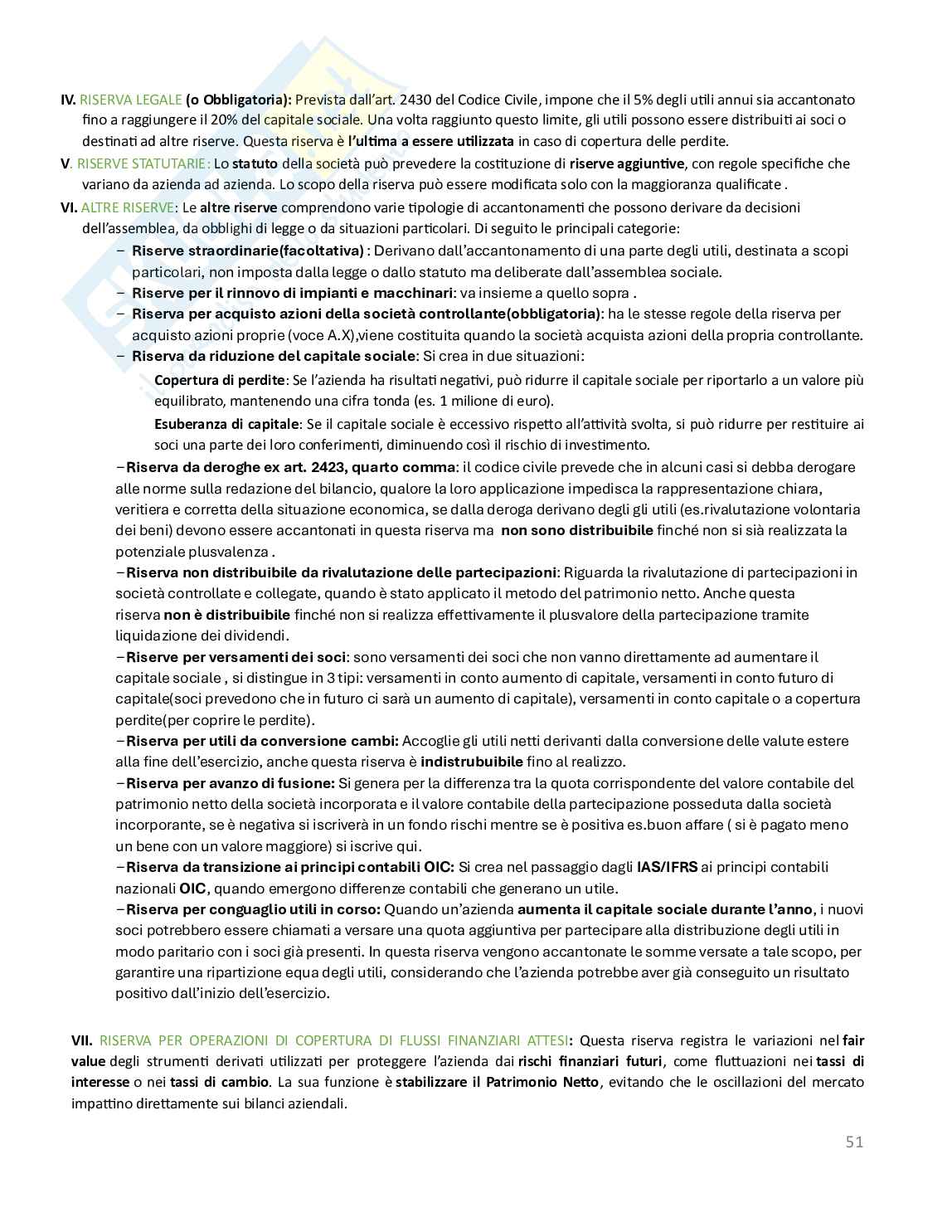 IV. RISERVA LEGALE (o Obbligatoria): Prevista dall'art. 2430 del Codice Civile, impone che il 5% degli utili annui sia accantonato fino a raggiungere il 20% del capitale sociale. Una volta raggiunto questo limite, gli utili possono essere distribuiti ai soci o destinati ad altre riserve. Questa riserva è l'ultima a essere utilizzata in caso di copertura delle perdite.

V. RISERVE STATUTARIE: Lo statuto della società può prevedere la costituzione di riserve aggiuntive, con regole specifiche che variano da azienda ad azienda. Lo scopo della riserva può essere modificata solo con la maggioranza qualificate .

VI. ALTRE RISERVE: Le altre riserve comprendono varie tipologie di accantonamenti che possono derivare da decisioni dell'assemblea, da obblighi di legge o da situazioni particolari. Di seguito le principali categorie:

– Riserve straordinarie(facoltativa) : Derivano dall'accantonamento di una parte degli utili, destinata a scopi particolari, non imposta dalla legge o dallo statuto ma deliberate dall'assemblea sociale.
– Riserve per il rinnovo di impianti e macchinari: va insieme a quello sopra .
– Riserva per acquisto azioni della società controllante(obbligatoria): ha le stesse regole della riserva per acquisto azioni proprie (voce A.X),viene costituita quando la società acquista azioni della propria controllante.
– Riserva da riduzione del capitale sociale: Si crea in due situazioni:

Copertura di perdite: Se l'azienda ha risultati negativi, può ridurre il capitale sociale per riportarlo a un valore più equilibrato, mantenendo una cifra tonda (es. 1 milione di euro).

Esuberanza di capitale: Se il capitale sociale è eccessivo rispetto all'attività svolta, si può ridurre per restituire ai soci una parte dei loro conferimenti, diminuendo così il rischio di investimento.

–Riserva da deroghe ex art. 2423, quarto comma: il codice civile prevede che in alcuni casi si debba derogare alle norme sulla redazione del bilancio, qualore la loro applicazione impedisca la rappresentazione chiara, veritiera e corretta della situazione economica, se dalla deroga derivano degli gli utili (es.rivalutazione volontaria dei beni) devono essere accantonati in questa riserva ma non sono distribuibile finché non si sià realizzata la potenziale plusvalenza .
–Riserva non distribuibile da rivalutazione delle partecipazioni: Riguarda la rivalutazione di partecipazioni in società controllate e collegate, quando è stato applicato il metodo del patrimonio netto. Anche questa riserva non è distribuibile finché non si realizza effettivamente il plusvalore della partecipazione tramite liquidazione dei dividendi.
–Riserve per versamenti dei soci: sono versamenti dei soci che non vanno direttamente ad aumentare il capitale sociale , si distingue in 3 tipi: versamenti in conto aumento di capitale, versamenti in conto futuro di capitale(soci prevedono che in futuro ci sarà un aumento di capitale), versamenti in conto capitale o a copertura perdite(per coprire le perdite).
–Riserva per utili da conversione cambi: Accoglie gli utili netti derivanti dalla conversione delle valute estere alla fine dell'esercizio, anche questa riserva è indistrubuibile fino al realizzo.
–Riserva per avanzo di fusione: Si genera per la differenza tra la quota corrispondente del valore contabile del patrimonio netto della società incorporata e il valore contabile della partecipazione posseduta dalla società incorporante, se è negativa si iscriverà in un fondo rischi mentre se è positiva es.buon affare ( si è pagato meno un bene con un valore maggiore) si iscrive qui.
–Riserva da transizione ai principi contabili OIC: Si crea nel passaggio dagli IAS/IFRS ai principi contabili nazionali OIC, quando emergono differenze contabili che generano un utile.
–Riserva per conguaglio utili in corso: Quando un'azienda aumenta il capitale sociale durante l'anno, i nuovi soci potrebbero essere chiamati a versare una quota aggiuntiva per partecipare alla distribuzione degli utili in modo paritario con i soci già presenti. In questa riserva vengono accantonate le somme versate a tale scopo, per garantire una ripartizione equa degli utili, considerando che l'azienda potrebbe aver già conseguito un risultato positivo dall'inizio dell'esercizio.

VII. RISERVA PER OPERAZIONI DI COPERTURA DI FLUSSI FINANZIARI ATTESI: Questa riserva registra le variazioni nel fair value degli strumenti derivati utilizzati per proteggere l'azienda dai rischi finanziari futuri, come fluttuazioni nei tassi di interesse o nei tassi di cambio. La sua funzione è stabilizzare il Patrimonio Netto, evitando che le oscillazioni del mercato impattino direttamente sui bilanci aziendali.

51